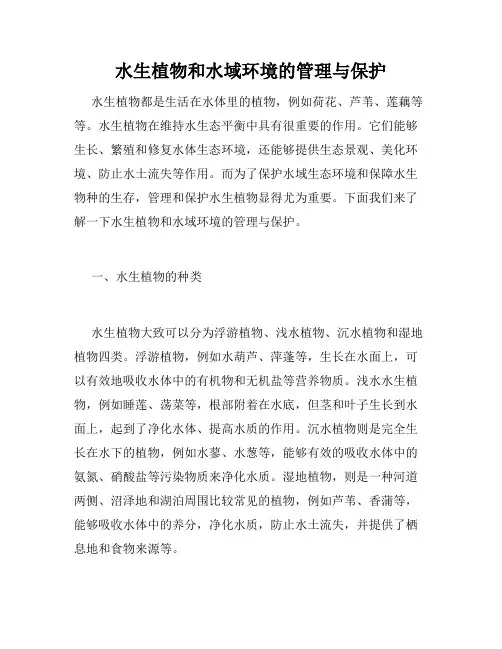 水生植物和水域环境的管理与保护

水生植物都是生活在水体里的植物，例如荷花、芦苇、莲藕等等。水生植物在维持水生态平衡中具有很重要的作用。它们能够生长、繁殖和修复水体生态环境，还能够提供生态景观、美化环境、防止水土流失等作用。而为了保护水域生态环境和保障水生物种的生存，管理和保护水生植物显得尤为重要。下面我们来了解一下水生植物和水域环境的管理与保护。

一、水生植物的种类

水生植物大致可以分为浮游植物、浅水植物、沉水植物和湿地植物四类。浮游植物，例如水葫芦、萍蓬等，生长在水面上，可以有效地吸收水体中的有机物和无机盐等营养物质。浅水水生植物，例如睡莲、荡菜等，根部附着在水底，但茎和叶子生长到水面上，起到了净化水体、提高水质的作用。沉水植物则是完全生长在水下的植物，例如水蓼、水葱等，能够有效的吸收水体中的氨氮、硝酸盐等污染物质来净化水质。湿地植物，则是一种河道两侧、沼泽地和湖泊周围比较常见的植物，例如芦苇、香蒲等，能够吸收水体中的养分，净化水质，防止水土流失，并提供了栖息地和食物来源等。